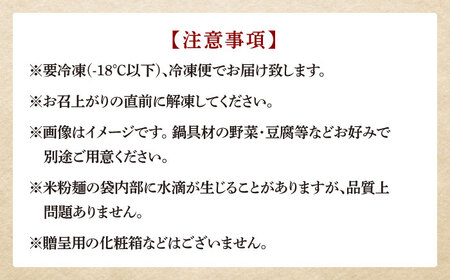 【注意事項】

※要冷凍(-18℃以下)、冷凍便でお届け致します。

※お召上がりの直前に解凍してください。

※画像はイメージです。鍋具材の野菜・豆腐等などお好みで別途ご用意ください。

※米粉麺の袋内部に水滴が生じることがありますが、品質上問題ありません。

※贈呈用の化粧箱などはございません。